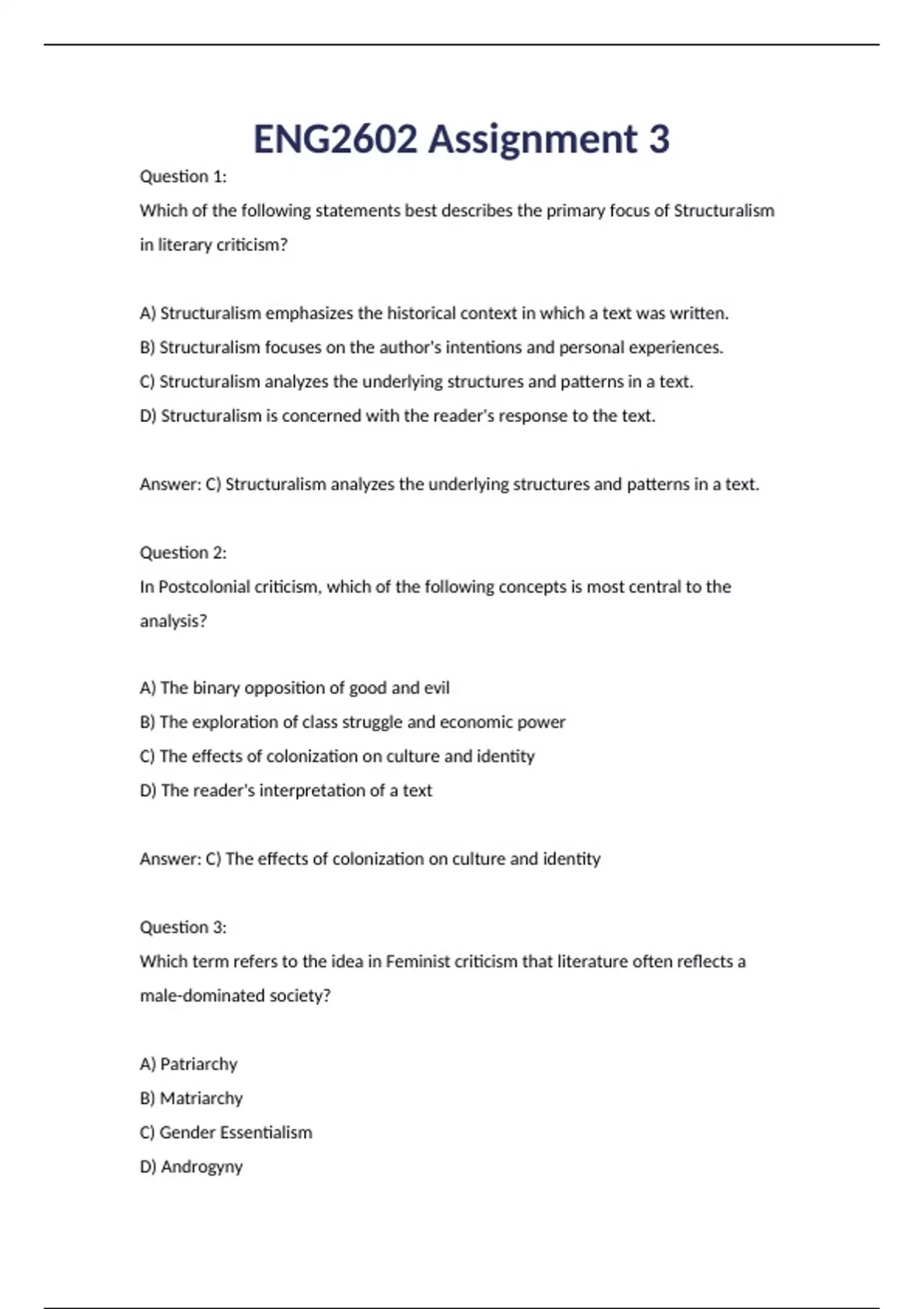 ENG2602 Assignment 3

Question 1:

Which of the following statements best describes the primary focus of Structuralism in literary criticism?

A) Structuralism emphasizes the historical context in which a text was written.

B) Structuralism focuses on the author's intentions and personal experiences.

C) Structuralism analyzes the underlying structures and patterns in a text.

D) Structuralism is concerned with the reader's response to the text.

Answer: C) Structuralism analyzes the underlying structures and patterns in a text.

Question 2:

In Postcolonial criticism, which of the following concepts is most central to the analysis?

A) The binary opposition of good and evil

B) The exploration of class struggle and economic power

C) The effects of colonization on culture and identity

D) The reader's interpretation of a text

Answer: C) The effects of colonization on culture and identity

Question 3:

Which term refers to the idea in Feminist criticism that literature often reflects a male-dominated society?

A) Patriarchy

B) Matriarchy

C) Gender Essentialism

D) Androgyny